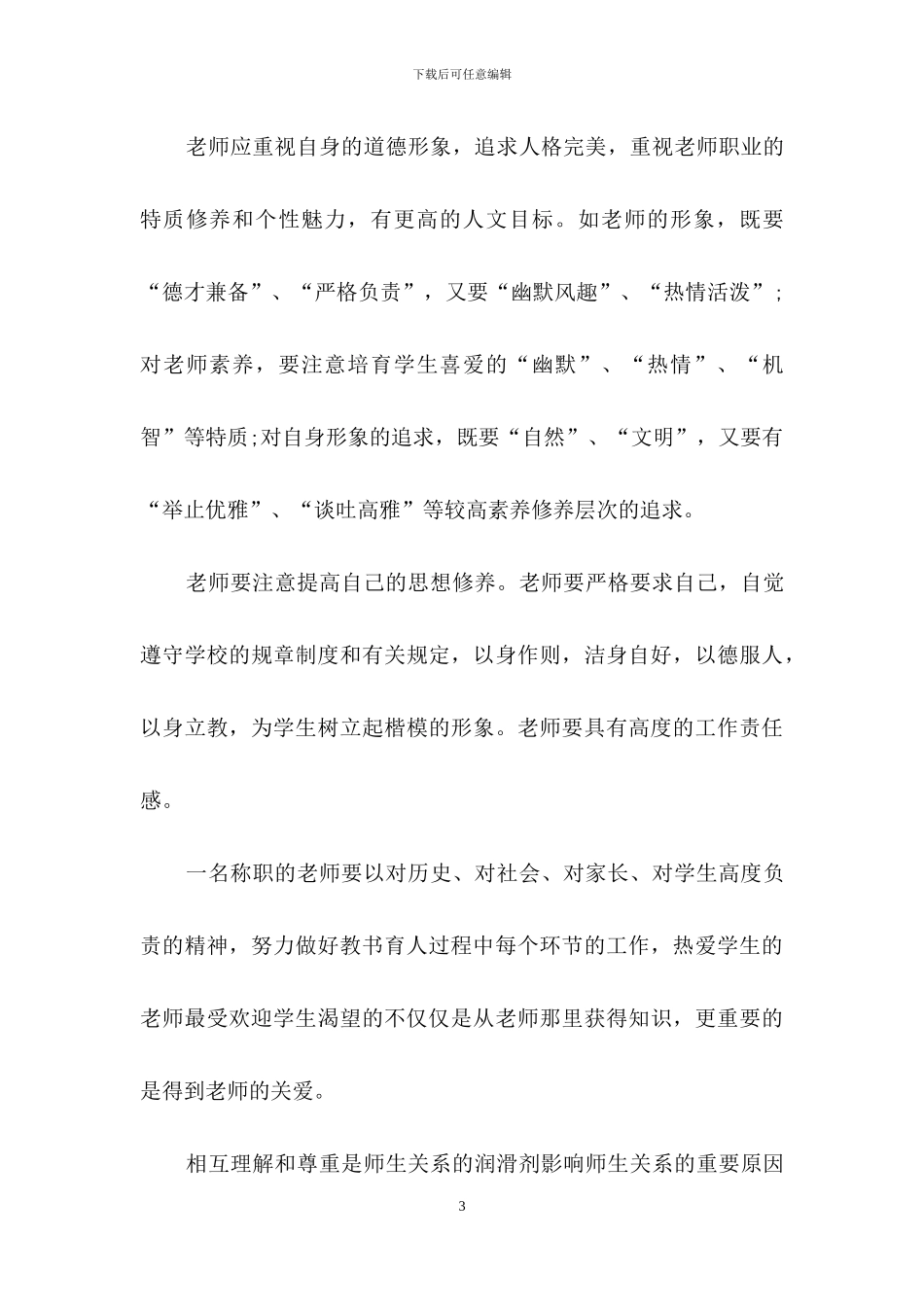 下载后可任意编辑

老师应重视自身的道德形象，追求人格完美，重视老师职业的特质修养和个性魅力，有更高的人文目标。如老师的形象，既要“德才兼备”、“严格负责”，又要“幽默风趣”、“热情活泼”；对老师素养，要注意培育学生喜爱的“幽默”、“热情”、“机智”等特质;对自身形象的追求，既要“自然”、“文明”，又要有“举止优雅”、“谈吐高雅”等较高素养修养层次的追求。

老师要注意提高自己的思想修养。老师要严格要求自己，自觉遵守学校的规章制度和有关规定，以身作则，洁身自好，以德服人，以身立教，为学生树立起楷模的形象。老师要具有高度的工作责任感。

一名称职的老师要以对历史、对社会、对家长、对学生高度负责的精神，努力做好教书育人过程中每个环节的工作，热爱学生的老师最受欢迎学生渴望的不仅仅是从老师那里获得知识，更重要的是得到老师的关爱。

相互理解和尊重是师生关系的润滑剂影响师生关系的重要原因

3